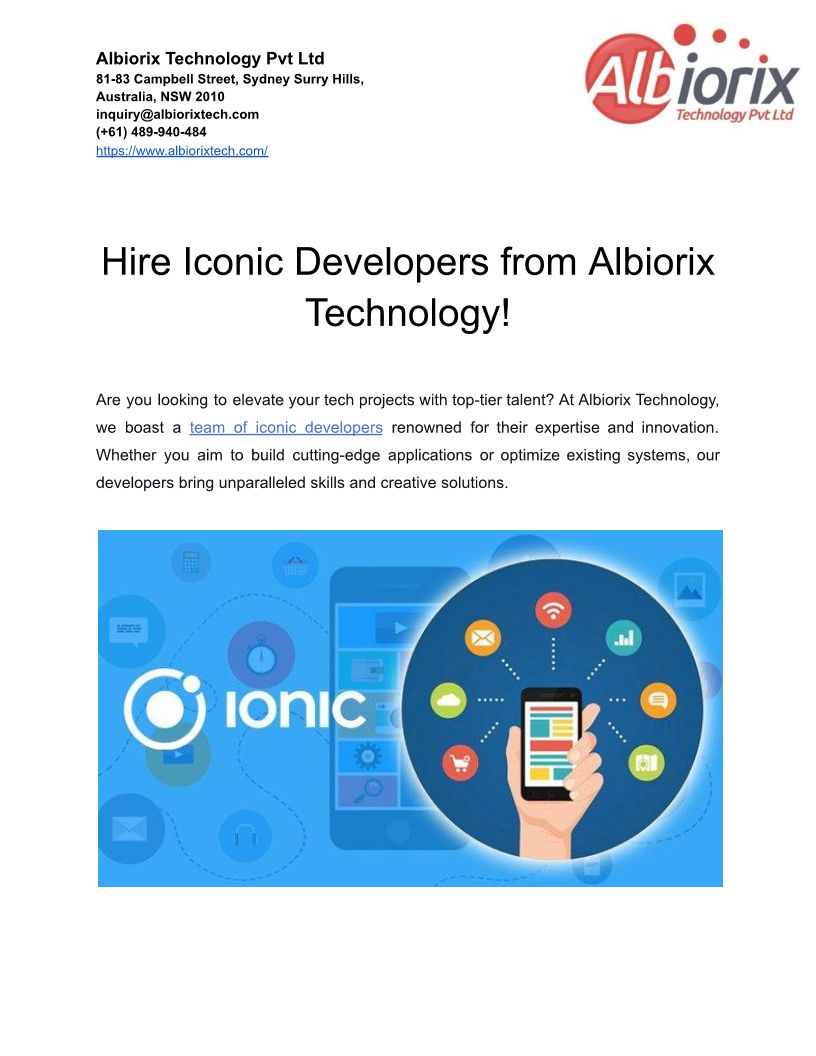 Albiorix Technology Pvt Ltd
81-83 Campbell Street, Sydney Surry Hills, Australia, NSW 2010
inquiry@albiorixtech.com
(+61) 489-940-484
https://www.albiorixtech.com/

Albiorix
Technology Pvt Ltd

Hire Iconic Developers from Albiorix Technology!

Are you looking to elevate your tech projects with top-tier talent? At Albiorix Technology, we boast a team of iconic developers renowned for their expertise and innovation. Whether you aim to build cutting-edge applications or optimize existing systems, our developers bring unparalleled skills and creative solutions.

IONIC